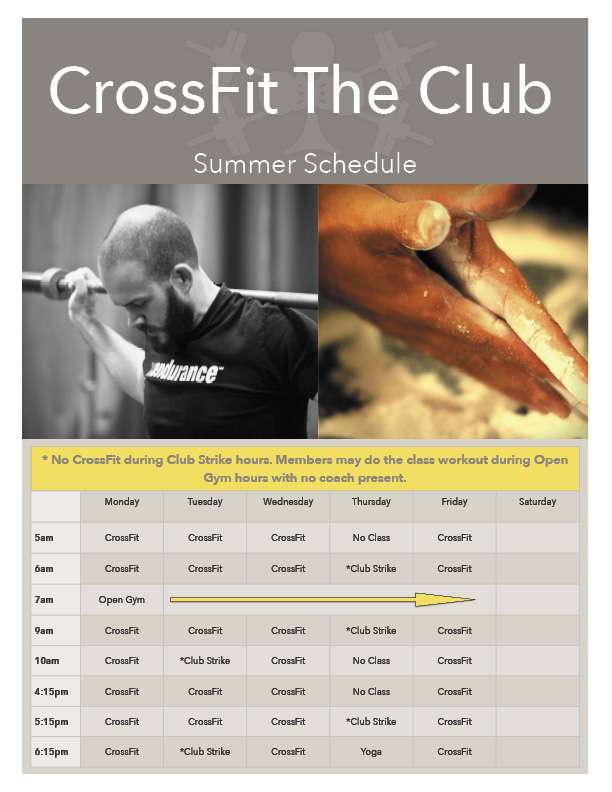 CrossFit The Club

Summer Schedule

endurance

* No CrossFit during Club Strike hours. Members may do the class workout during Open Gym hours with no coach present.

| | Monday | Tuesday | Wednesday | Thursday | Friday | Saturday |
|---|---|---|---|---|---|---|
| 5am | CrossFit | CrossFit | CrossFit | No Class | CrossFit | |
| 6am | CrossFit | CrossFit | CrossFit | *Club Strike | CrossFit | |
| 7am | Open Gym | | | | | |
| 9am | CrossFit | CrossFit | CrossFit | *Club Strike | CrossFit | |
| 10am | CrossFit | *Club Strike | CrossFit | No Class | CrossFit | |
| 4:15pm | CrossFit | CrossFit | CrossFit | No Class | CrossFit | |
| 5:15pm | CrossFit | CrossFit | CrossFit | *Club Strike | CrossFit | |
| 6:15pm | CrossFit | *Club Strike | CrossFit | Yoga | CrossFit | |